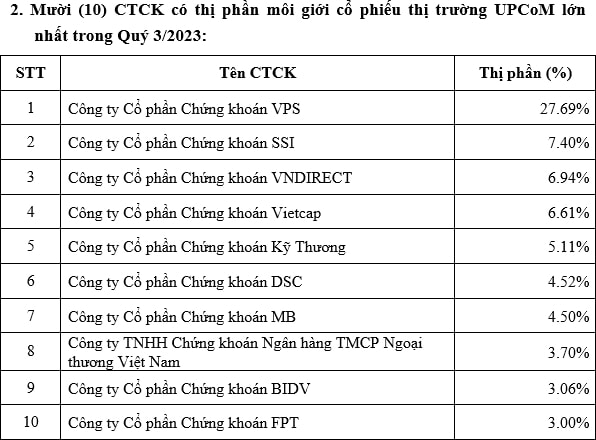 2. Mười (10) CTCK có thị phần môi giới cổ phiếu thị trường UPCoM lớn nhất trong Quý 3/2023:

| STT | Tên CTCK | Thị phần (%) |
|---|---|---|
| 1 | Công ty Cổ phần Chứng khoán VPS | 27.69% |
| 2 | Công ty Cổ phần Chứng khoán SSI | 7.40% |
| 3 | Công ty Cổ phần Chứng khoán VNDIRECT | 6.94% |
| 4 | Công ty Cổ phần Chứng khoán Vietcap | 6.61% |
| 5 | Công ty Cổ phần Chứng khoán Kỹ Thương | 5.11% |
| 6 | Công ty Cổ phần Chứng khoán DSC | 4.52% |
| 7 | Công ty Cổ phần Chứng khoán MB | 4.50% |
| 8 | Công ty TNHH Chứng khoán Ngân hàng TMCP Ngoại thương Việt Nam | 3.70% |
| 9 | Công ty Cổ phần Chứng khoán BIDV | 3.06% |
| 10 | Công ty Cổ phần Chứng khoán FPT | 3.00% |